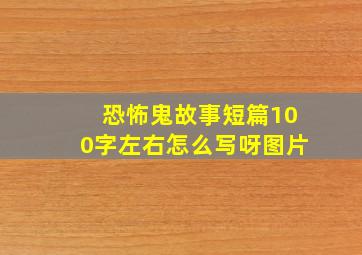 恐怖鬼故事短篇100字左右怎么写呀图片